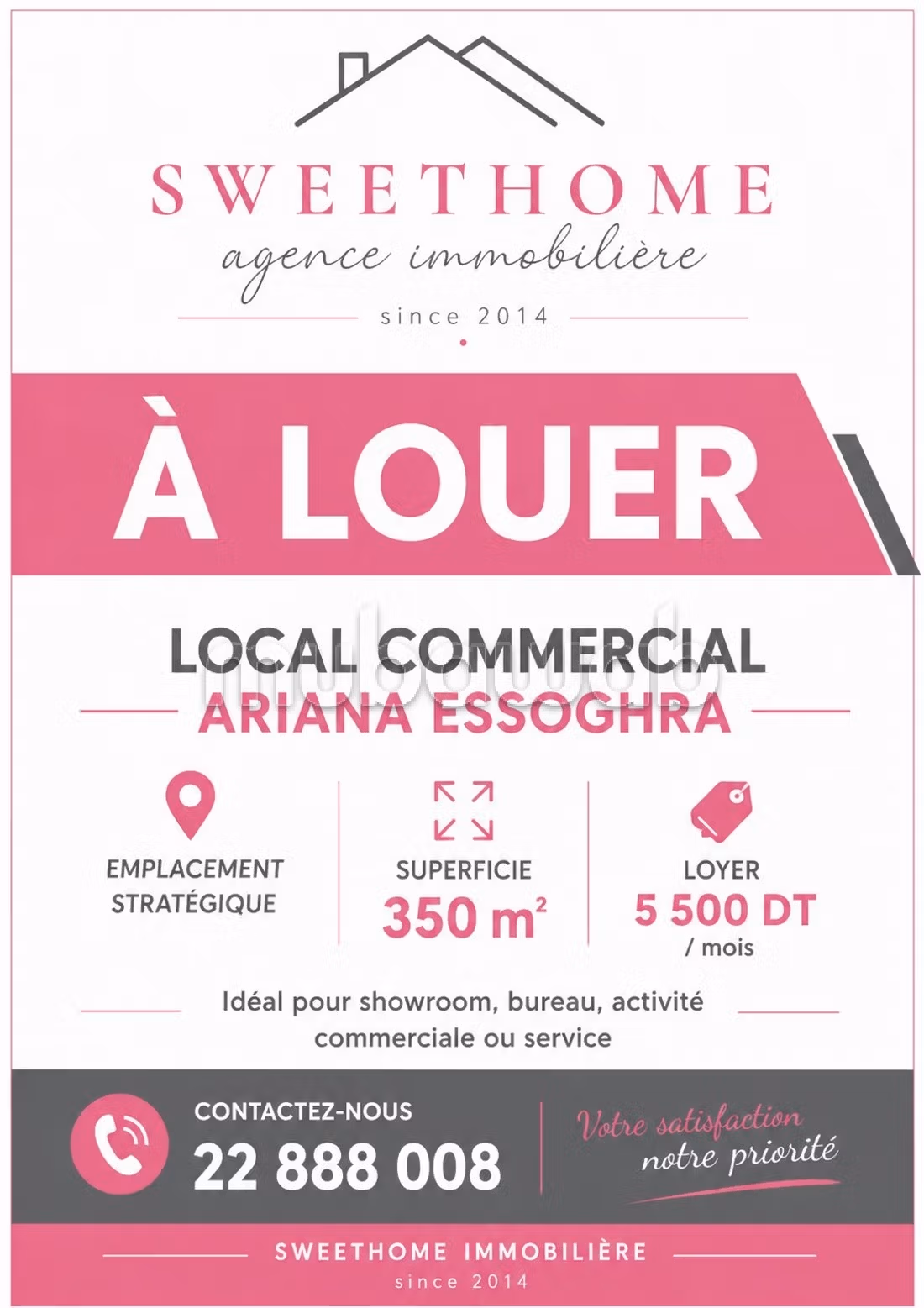 SWEETHOME

agence immobilière

since 2014

À LOUER

LOCAL COMMERCIAL

ARIANA ESSOGHRA

EMPLACEMENT STRATÉGIQUE

SUPERFICIE
350 $m^2$

LOYER
5 500 DT
/ mois

Idéal pour showroom, bureau, activité commerciale ou service

CONTACTEZ-NOUS
22 888 008

Votre satisfaction notre priorité

SWEETHOME IMMOBILIÈRE
since 2014

mubawab